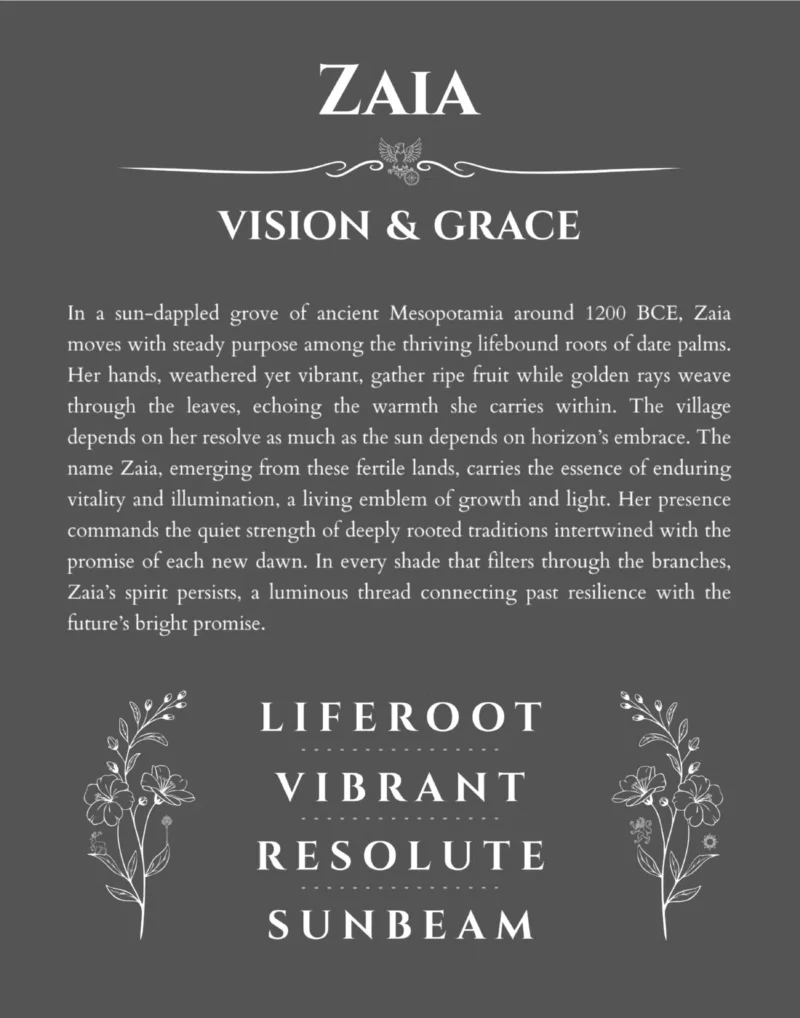 ZAIA

VISION & GRACE

In a sun-dappled grove of ancient Mesopotamia around 1200 BCE, Zaia moves with steady purpose among the thriving lifebound roots of date palms. Her hands, weathered yet vibrant, gather ripe fruit while golden rays weave through the leaves, echoing the warmth she carries within. The village depends on her resolve as much as the sun depends on horizon's embrace. The name Zaia, emerging from these fertile lands, carries the essence of enduring vitality and illumination, a living emblem of growth and light. Her presence commands the quiet strength of deeply rooted traditions intertwined with the promise of each new dawn. In every shade that filters through the branches, Zaia's spirit persists, a luminous thread connecting past resilience with the future's bright promise.

LIFEROOT

VIBRANT

RESOLUTE

SUNBEAM